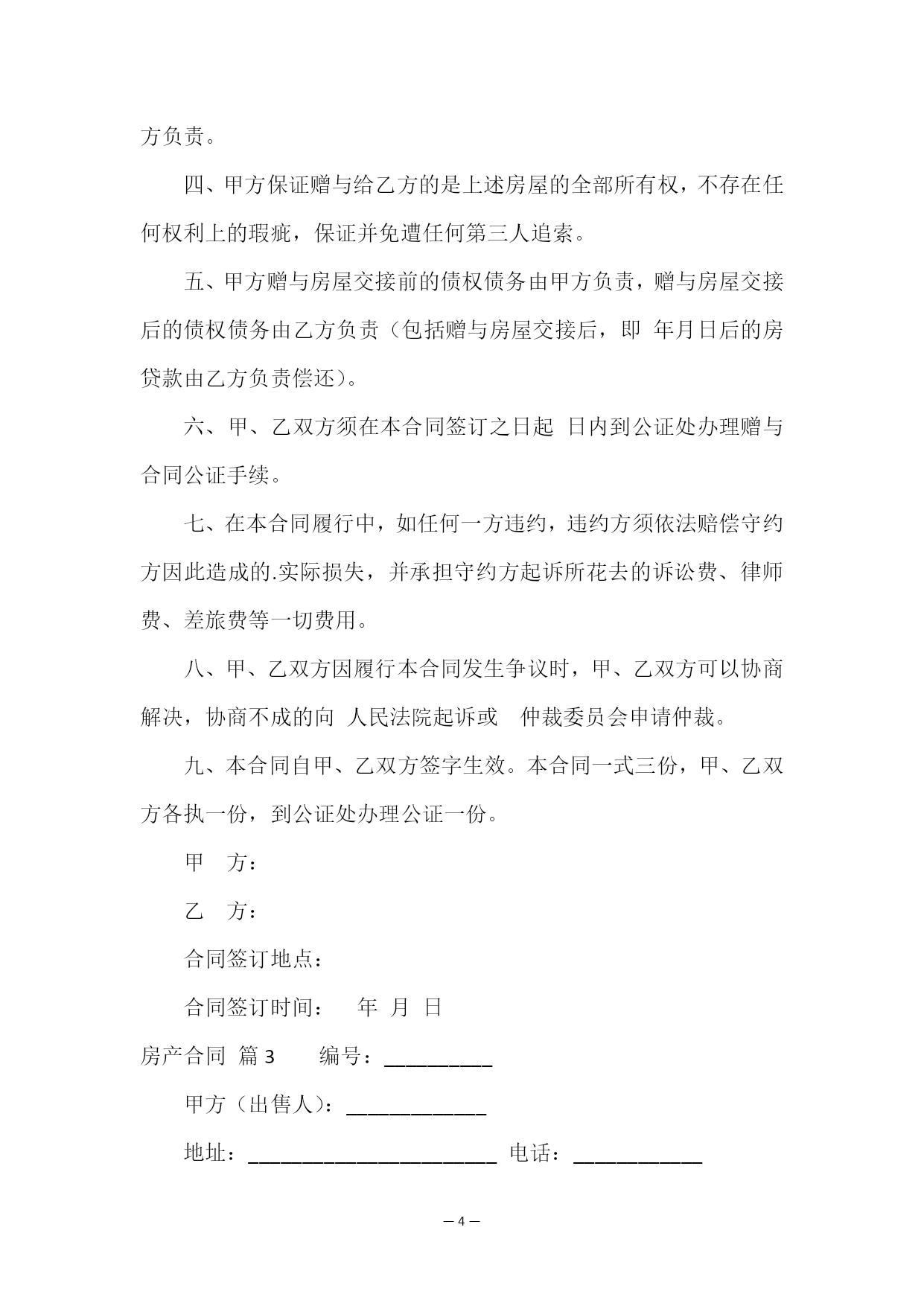 方负责。

四、甲方保证赠与给乙方的是上述房屋的全部所有权，不存在任何权利上的瑕疵，保证并免遭任何第三人追索。

五、甲方赠与房屋交接前的债权债务由甲方负责，赠与房屋交接后的债权债务由乙方负责（包括赠与房屋交接后，即 年月日后的房贷款由乙方负责偿还）。

六、甲、乙双方须在本合同签订之日起 日内到公证处办理赠与合同公证手续。

七、在本合同履行中，如任何一方违约，违约方须依法赔偿守约方因此造成的.实际损失，并承担守约方起诉所花去的诉讼费、律师费、差旅费等一切费用。

八、甲、乙双方因履行本合同发生争议时，甲、乙双方可以协商解决，协商不成的向 人民法院起诉或 仲裁委员会申请仲裁。

九、本合同自甲、乙双方签字生效。本合同一式三份，甲、乙双方各执一份，到公证处办理公证一份。

甲 方：

乙 方：

合同签订地点：

合同签订时间： 年 月 日

房产合同 篇3 编号：__________

甲方（出售人）：_____________

地址：_______________________ 电话：____________

— 4 —